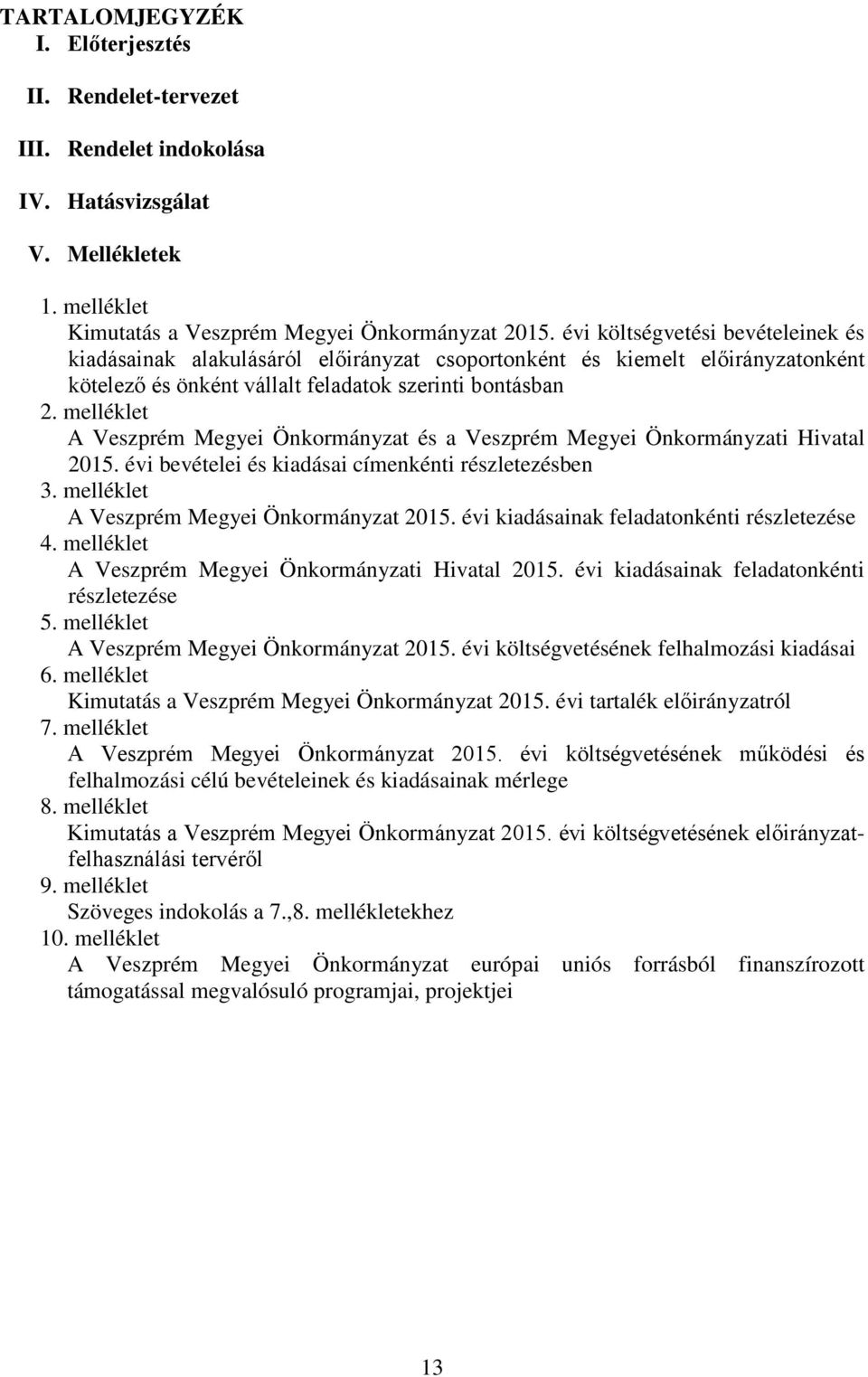 TARTALOMJEGYZÉK
I. Előterjesztés

II. Rendelet-tervezet

III. Rendelet indokolása

IV. Hatásvizsgálat

V. Mellékletek

1. melléklet
Kimutatás a Veszprém Megyei Önkormányzat 2015. évi költségvetési bevételeinek és kiadásainak alakulásáról előirányzat csoportonként és kiemelt előirányzatonként kötelező és önként vállalt feladatok szerinti bontásban
2. melléklet
A Veszprém Megyei Önkormányzat és a Veszprém Megyei Önkormányzati Hivatal 2015. évi bevételei és kiadásai címenkénti részletezésben
3. melléklet
A Veszprém Megyei Önkormányzat 2015. évi kiadásainak feladatonkénti részletezése
4. melléklet
A Veszprém Megyei Önkormányzati Hivatal 2015. évi kiadásainak feladatonkénti részletezése
5. melléklet
A Veszprém Megyei Önkormányzat 2015. évi költségvetésének felhalmozási kiadásai
6. melléklet
Kimutatás a Veszprém Megyei Önkormányzat 2015. évi tartalék előirányzatról
7. melléklet
A Veszprém Megyei Önkormányzat 2015. évi költségvetésének működési és felhalmozási célú bevételeinek és kiadásainak mérlege
8. melléklet
Kimutatás a Veszprém Megyei Önkormányzat 2015. évi költségvetésének előirányzat-felhasználási tervéről
9. melléklet
Szöveges indokolás a 7.,8. mellékletekhez
10. melléklet
A Veszprém Megyei Önkormányzat európai uniós forrásból finanszírozott támogatással megvalósuló programjai, projektjei

13